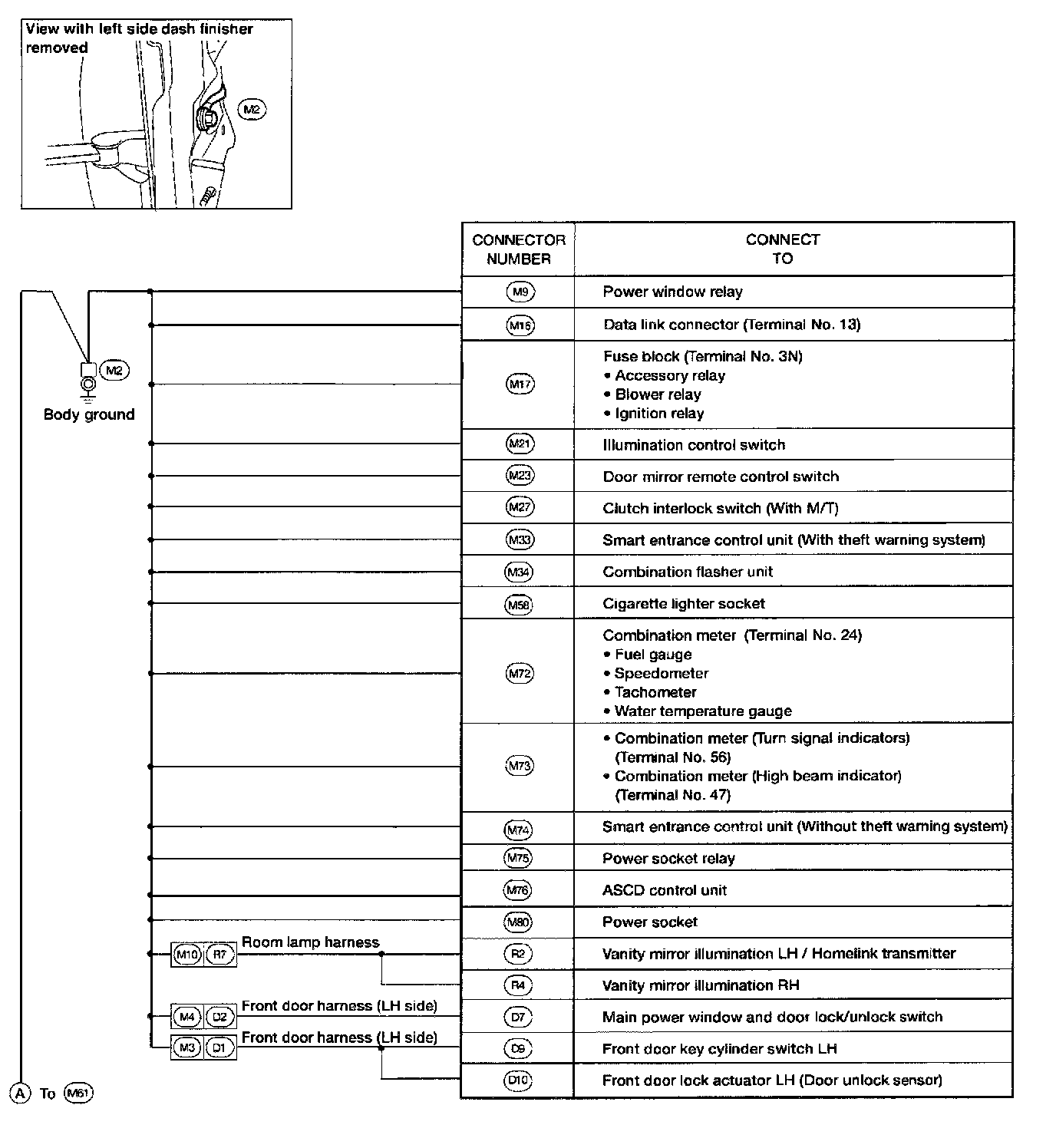 View with left side dash finisher removed

M2

M2

Body ground

| CONNECTOR NUMBER | CONNECT TO |
|---|---|
| M9 | Power window relay |
| M16 | Data link connector (Terminal No. 13) |
| M17 | Fuse block (Terminal No. 3N) • Accessory relay • Blower relay • Ignition relay |
| M21 | Illumination control switch |
| M23 | Door mirror remote control switch |
| M27 | Clutch interlock switch (With M/T) |
| M33 | Smart entrance control unit (With theft warning system) |
| M34 | Combination flasher unit |
| M58 | Cigarette lighter socket |
| M72 | Combination meter (Terminal No. 24) • Fuel gauge • Speedometer • Tachometer • Water temperature gauge |
| M73 | • Combination meter (Turn signal indicators) (Terminal No. 56) • Combination meter (High beam indicator) (Terminal No. 47) |
| M74 | Smart entrance control unit (Without theft warning system) |
| M75 | Power socket relay |
| M76 | ASCD control unit |
| M80 | Power socket |
| R2 | Vanity mirror illumination LH / Homelink transmitter |
| R4 | Vanity mirror illumination RH |
| D7 | Main power window and door lock/unlock switch |
| D9 | Front door key cylinder switch LH |
| D10 | Front door lock actuator LH (Door unlock sensor) |

M10 R7 Room lamp harness

M4 D2 Front door harness (LH side)

M3 D1 Front door harness (LH side)

A To M61